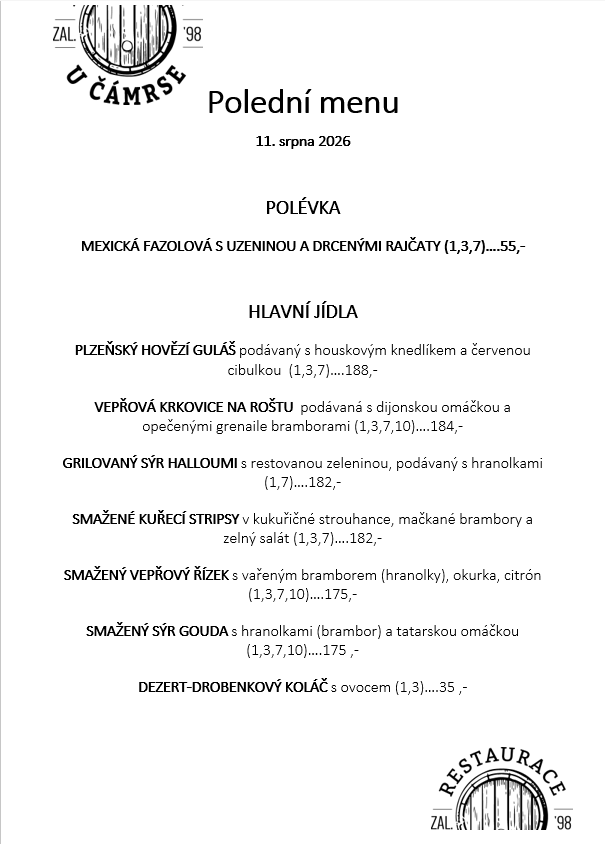 ZAL. '98
U ČÁMRSE

Polední menu

11. srpna 2026

POLÉVKA

MEXICKÁ FAZOLOVÁ S UZENINOU A DRCENÝMI RAJČATY (1,3,7)....55,-

HLAVNÍ JÍDLA

PLZEŇSKÝ HOVĚZÍ GULÁŠ podávaný s houskovým knedlíkem a červenou cibulkou (1,3,7)....188,-

VEPŘOVÁ KRKOVICE NA ROŠTU podávaná s dijonskou omáčkou a opečenými grenaile bramborami (1,3,7,10)....184,-

GRILOVANÝ SÝR HALLOUMI s restovanou zeleninou, podávaný s hranolkami (1,7)....182,-

SMAŽENÉ KUŘECÍ STRIPSY v kukuřičné strouhance, mačkané brambory a zelný salát (1,3,7)....182,-

SMAŽENÝ VEPŘOVÝ ŘÍZEK s vařeným bramborem (hranolky), okurka, citrón (1,3,7,10)....175,-

SMAŽENÝ SÝR GOUDA s hranolkami (brambor) a tatarskou omáčkou (1,3,7,10)....175 ,-

DEZERT-DROBENKOVÝ KOLÁČ s ovocem (1,3)....35 ,-

RESTAURACE
ZAL. '98